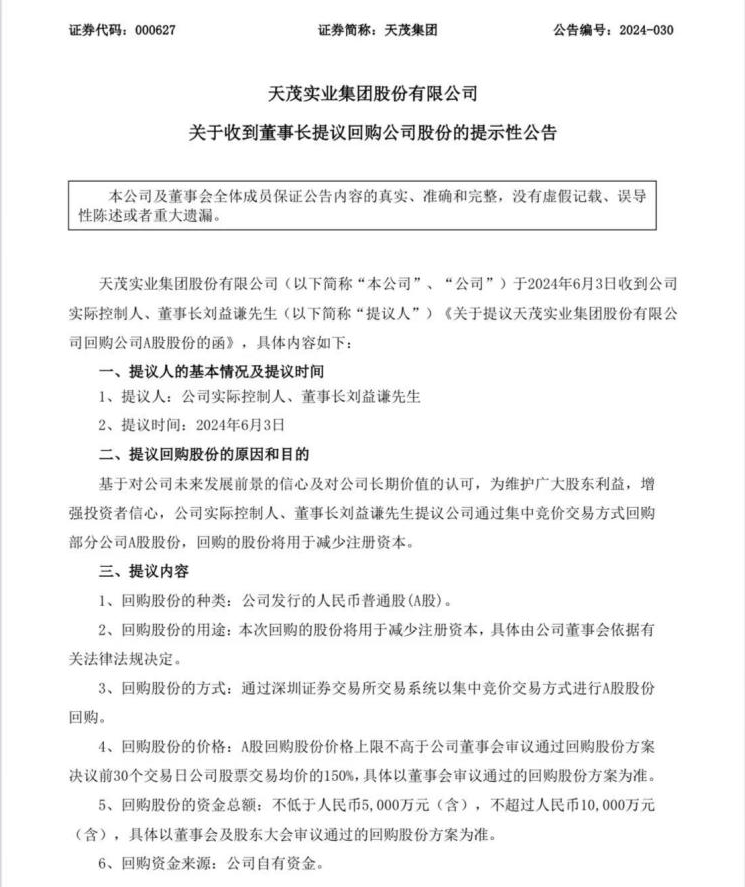 证券代码：000627　　证券简称：天茂集团　　公告编号：2024-030

天茂实业集团股份有限公司

关于收到董事长提议回购公司股份的提示性公告

本公司及董事会全体成员保证公告内容的真实、准确和完整，没有虚假记载、误导性陈述或者重大遗漏。

天茂实业集团股份有限公司（以下简称“本公司”、“公司”）于2024年6月3日收到公司实际控制人、董事长刘益谦先生（以下简称“提议人”）《关于提议天茂实业集团股份有限公司回购公司A股股份的函》，具体内容如下：

一、提议人的基本情况及提议时间

1、提议人：公司实际控制人、董事长刘益谦先生

2、提议时间：2024年6月3日

二、提议回购股份的原因和目的

基于对公司未来发展前景的信心及对公司长期价值的认可，为维护广大股东利益，增强投资者信心，公司实际控制人、董事长刘益谦先生提议公司通过集中竞价交易方式回购部分公司A股股份，回购的股份将用于减少注册资本。

三、提议内容

1、回购股份的种类：公司发行的人民币普通股(A股)。

2、回购股份的用途：本次回购的股份将用于减少注册资本，具体由公司董事会依据有关法律法规决定。

3、回购股份的方式：通过深圳证券交易所交易系统以集中竞价交易方式进行A股股份回购。

4、回购股份的价格：A股回购股份价格上限不高于公司董事会审议通过回购股份方案决议前30个交易日公司股票交易均价的150%，具体以董事会审议通过的回购股份方案为准。

5、回购股份的资金总额：不低于人民币5,000万元（含），不超过人民币10,000万元（含），具体以董事会及股东大会审议通过的回购股份方案为准。

6、回购资金来源：公司自有资金。